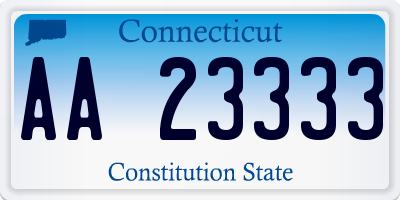 Connecticut

AA 23333

Constitution State